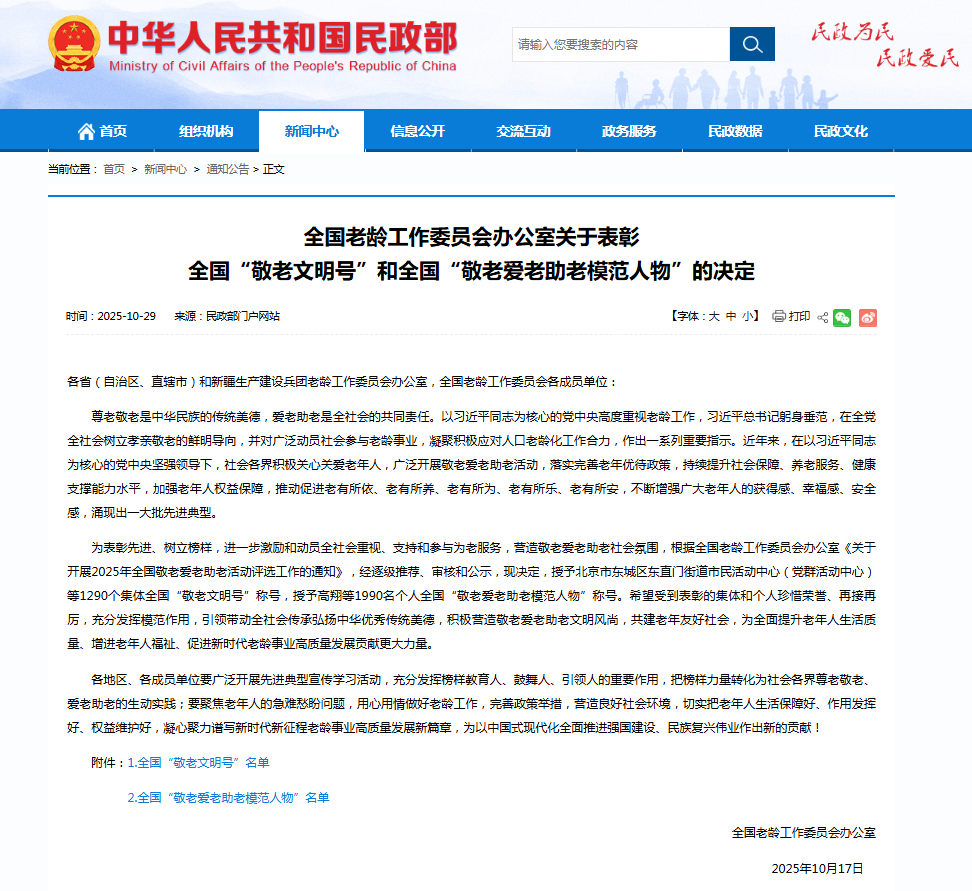 中华人民共和国民政部
Ministry of Civil Affairs of the People's Republic of China

请输入您要搜索的内容

民政为民 民政爱民

首页 组织机构 新闻中心 信息公开 交流互动 政务服务 民政数据 民政文化

当前位置： 首页 > 新闻中心 > 通知公告 > 正文

全国老龄工作委员会办公室关于表彰
全国“敬老文明号”和全国“敬老爱老助老模范人物”的决定

时间：2025-10-29 来源：民政部门户网站

【字体：大 中 小】 打印

各省（自治区、直辖市）和新疆生产建设兵团老龄工作委员会办公室，全国老龄工作委员会各成员单位：

尊老敬老是中华民族的传统美德，爱老助老是全社会的共同责任。以习近平同志为核心的党中央高度重视老龄工作，习近平总书记躬身垂范，在全党全社会树立孝亲敬老的鲜明导向，并对广泛动员社会参与老龄事业，凝聚积极应对人口老龄化工作合力，作出一系列重要指示。近年来，在以习近平同志为核心的党中央坚强领导下，社会各界积极关心关爱老年人，广泛开展敬老爱老助老活动，落实完善老年优待政策，持续提升社会保障、养老服务、健康支撑能力水平，加强老年人权益保障，推动促进老有所依、老有所养、老有所为、老有所乐、老有所安，不断增强广大老年人的获得感、幸福感、安全感，涌现出一大批先进典型。

为表彰先进、树立榜样，进一步激励和动员全社会重视、支持和参与为老服务，营造敬老爱老助老社会氛围，根据全国老龄工作委员会办公室《关于开展2025年全国敬老爱老助老活动评选工作的通知》，经逐级推荐、审核和公示，现决定，授予北京市东城区东直门街道市民活动中心（党群活动中心）等1290个集体全国“敬老文明号”称号，授予高翔等1990名个人全国“敬老爱老助老模范人物”称号。希望受到表彰的集体和个人珍惜荣誉、再接再厉，充分发挥模范作用，引领带动全社会传承弘扬中华优秀传统美德，积极营造敬老爱老助老文明风尚，共建老年友好社会，为全面提升老年人生活质量、增进老年人福祉、促进新时代老龄事业高质量发展贡献更大力量。

各地区、各成员单位要广泛开展先进典型宣传学习活动，充分发挥榜样教育人、鼓舞人、引领人的重要作用，把榜样力量转化为社会各界尊老敬老、爱老助老的生动实践；要聚焦老年人的急难愁盼问题，用心用情做好老龄工作，完善政策举措，营造良好社会环境，切实把老年人生活保障好、作用发挥好、权益维护好，凝心聚力谱写新时代新征程老龄事业高质量发展新篇章，为以中国式现代化全面推进强国建设、民族复兴伟业作出新的贡献！

附件：1.全国“敬老文明号”名单

2.全国“敬老爱老助老模范人物”名单

全国老龄工作委员会办公室

2025年10月17日